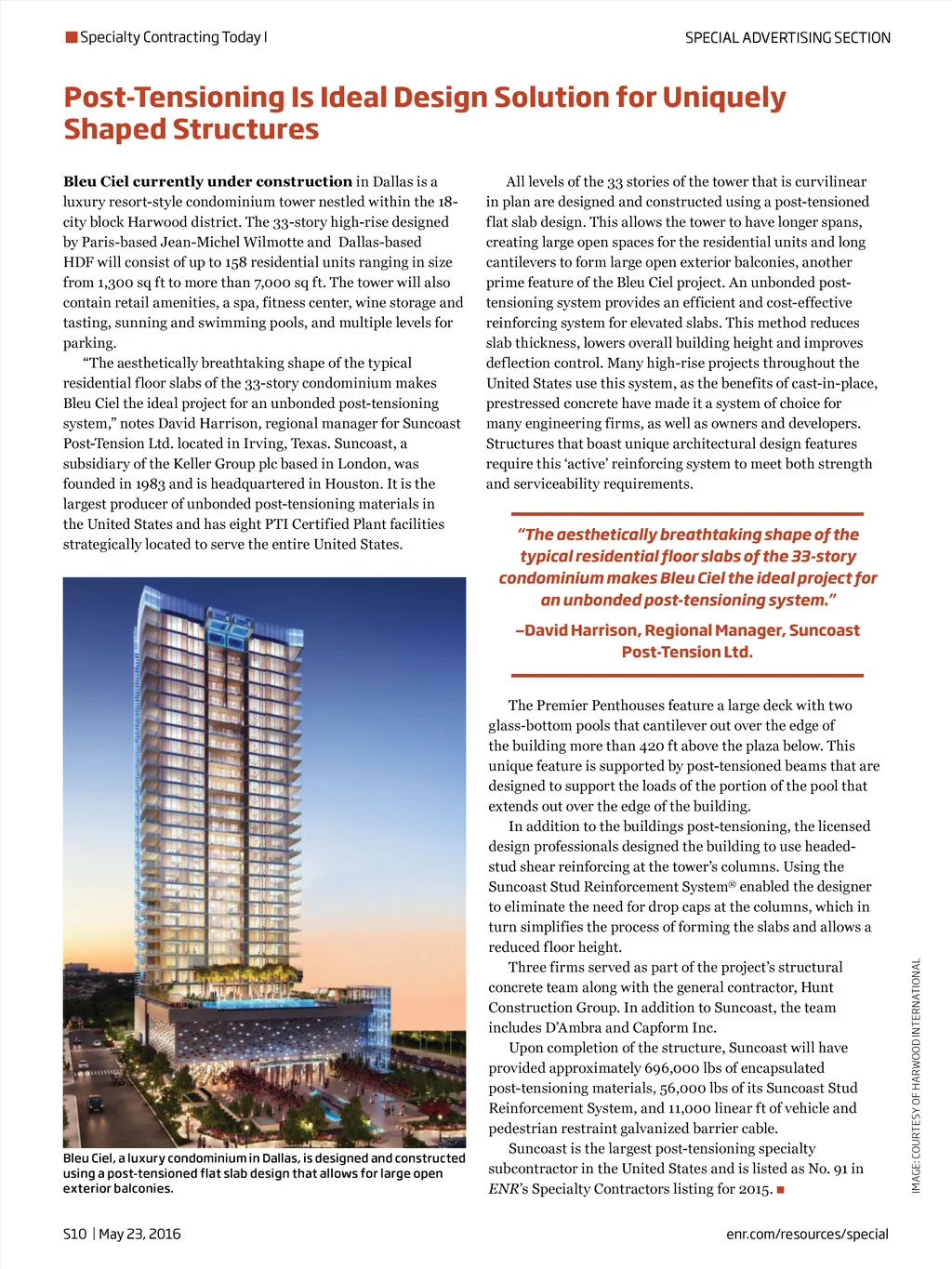 Specialty Contracting Today I

SPECIAL ADVERTISING SECTION

Post-Tensioning Is Ideal Design Solution for Uniquely Shaped Structures

Bleu Ciel currently under construction in Dallas is a luxury resort-style condominium tower nestled within the 18-city block Harwood district. The 33-story high-rise designed by Paris-based Jean-Michel Wilmotte and Dallas-based HDF will consist of up to 158 residential units ranging in size from 1,300 sq ft to more than 7,000 sq ft. The tower will also contain retail amenities, a spa, fitness center, wine storage and tasting, sunning and swimming pools, and multiple levels for parking.

"The aesthetically breathtaking shape of the typical residential floor slabs of the 33-story condominium makes Bleu Ciel the ideal project for an unbonded post-tensioning system," notes David Harrison, regional manager for Suncoast Post-Tension Ltd. located in Irving, Texas. Suncoast, a subsidiary of the Keller Group plc based in London, was founded in 1983 and is headquartered in Houston. It is the largest producer of unbonded post-tensioning materials in the United States and has eight PTI Certified Plant facilities strategically located to serve the entire United States.

Bleu Ciel, a luxury condominium in Dallas, is designed and constructed using a post-tensioned flat slab design that allows for large open exterior balconies.

All levels of the 33 stories of the tower that is curvilinear in plan are designed and constructed using a post-tensioned flat slab design. This allows the tower to have longer spans, creating large open spaces for the residential units and long cantilevers to form large open exterior balconies, another prime feature of the Bleu Ciel project. An unbonded post-tensioning system provides an efficient and cost-effective reinforcing system for elevated slabs. This method reduces slab thickness, lowers overall building height and improves deflection control. Many high-rise projects throughout the United States use this system, as the benefits of cast-in-place, prestressed concrete have made it a system of choice for many engineering firms, as well as owners and developers. Structures that boast unique architectural design features require this 'active' reinforcing system to meet both strength and serviceability requirements.

"The aesthetically breathtaking shape of the typical residential floor slabs of the 33-story condominium makes Bleu Ciel the ideal project for an unbonded post-tensioning system."

–David Harrison, Regional Manager, Suncoast Post-Tension Ltd.

The Premier Penthouses feature a large deck with two glass-bottom pools that cantilever out over the edge of the building more than 420 ft above the plaza below. This unique feature is supported by post-tensioned beams that are designed to support the loads of the portion of the pool that extends out over the edge of the building.

In addition to the buildings post-tensioning, the licensed design professionals designed the building to use headed-stud shear reinforcing at the tower's columns. Using the Suncoast Stud Reinforcement System® enabled the designer to eliminate the need for drop caps at the columns, which in turn simplifies the process of forming the slabs and allows a reduced floor height.

Three firms served as part of the project's structural concrete team along with the general contractor, Hunt Construction Group. In addition to Suncoast, the team includes D'Ambra and Capform Inc.

Upon completion of the structure, Suncoast will have provided approximately 696,000 lbs of encapsulated post-tensioning materials, 56,000 lbs of its Suncoast Stud Reinforcement System, and 11,000 linear ft of vehicle and pedestrian restraint galvanized barrier cable.

Suncoast is the largest post-tensioning specialty subcontractor in the United States and is listed as No. 91 in ENR's Specialty Contractors listing for 2015. ■

IMAGE: COURTESY OF HARWOOD INTERNATIONAL

S10 | May 23, 2016

enr.com/resources/special